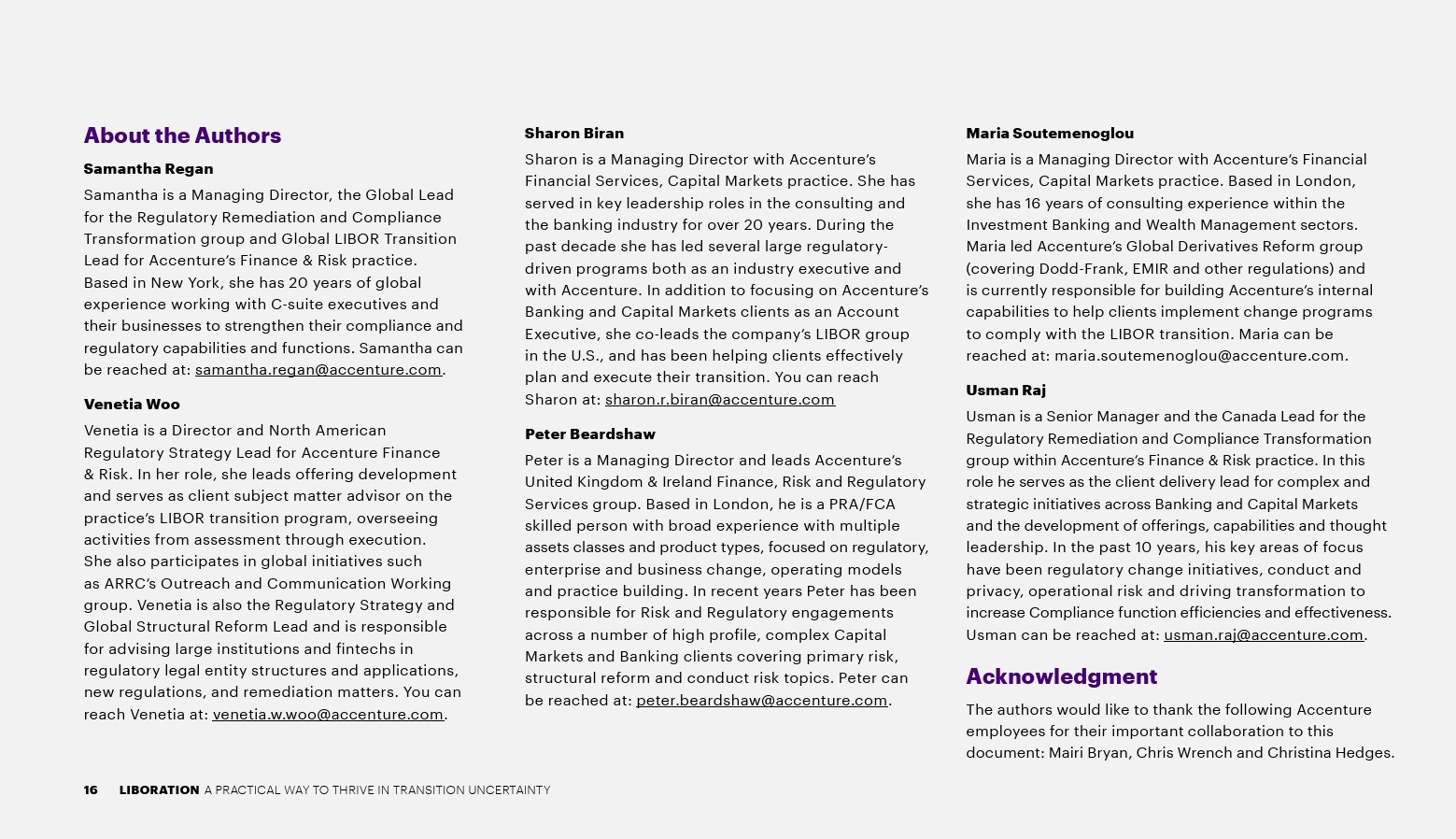 About the Authors

Samantha Regan

Samantha is a Managing Director, the Global Lead for the Regulatory Remediation and Compliance Transformation group and Global LIBOR Transition Lead for Accenture's Finance & Risk practice. Based in New York, she has 20 years of global experience working with C-suite executives and their businesses to strengthen their compliance and regulatory capabilities and functions. Samantha can be reached at: samantha.regan@accenture.com.

Venetia Woo

Venetia is a Director and North American Regulatory Strategy Lead for Accenture Finance & Risk. In her role, she leads offering development and serves as client subject matter advisor on the practice's LIBOR transition program, overseeing activities from assessment through execution. She also participates in global initiatives such as ARRC's Outreach and Communication Working group. Venetia is also the Regulatory Strategy and Global Structural Reform Lead and is responsible for advising large institutions and fintechs in regulatory legal entity structures and applications, new regulations, and remediation matters. You can reach Venetia at: venetia.w.woo@accenture.com.

Sharon Biran

Sharon is a Managing Director with Accenture's Financial Services, Capital Markets practice. She has served in key leadership roles in the consulting and the banking industry for over 20 years. During the past decade she has led several large regulatory-driven programs both as an industry executive and with Accenture. In addition to focusing on Accenture's Banking and Capital Markets clients as an Account Executive, she co-leads the company's LIBOR group in the U.S., and has been helping clients effectively plan and execute their transition. You can reach Sharon at: sharon.r.biran@accenture.com

Peter Beardshaw

Peter is a Managing Director and leads Accenture's United Kingdom & Ireland Finance, Risk and Regulatory Services group. Based in London, he is a PRA/FCA skilled person with broad experience with multiple assets classes and product types, focused on regulatory, enterprise and business change, operating models and practice building. In recent years Peter has been responsible for Risk and Regulatory engagements across a number of high profile, complex Capital Markets and Banking clients covering primary risk, structural reform and conduct risk topics. Peter can be reached at: peter.beardshaw@accenture.com.

Maria Soutemenoglou

Maria is a Managing Director with Accenture's Financial Services, Capital Markets practice. Based in London, she has 16 years of consulting experience within the Investment Banking and Wealth Management sectors. Maria led Accenture's Global Derivatives Reform group (covering Dodd-Frank, EMIR and other regulations) and is currently responsible for building Accenture's internal capabilities to help clients implement change programs to comply with the LIBOR transition. Maria can be reached at: maria.soutemenoglou@accenture.com.

Usman Raj

Usman is a Senior Manager and the Canada Lead for the Regulatory Remediation and Compliance Transformation group within Accenture's Finance & Risk practice. In this role he serves as the client delivery lead for complex and strategic initiatives across Banking and Capital Markets and the development of offerings, capabilities and thought leadership. In the past 10 years, his key areas of focus have been regulatory change initiatives, conduct and privacy, operational risk and driving transformation to increase Compliance function efficiencies and effectiveness. Usman can be reached at: usman.raj@accenture.com.

Acknowledgment

The authors would like to thank the following Accenture employees for their important collaboration to this document: Mairi Bryan, Chris Wrench and Christina Hedges.

16 LIBORATION A PRACTICAL WAY TO THRIVE IN TRANSITION UNCERTAINTY